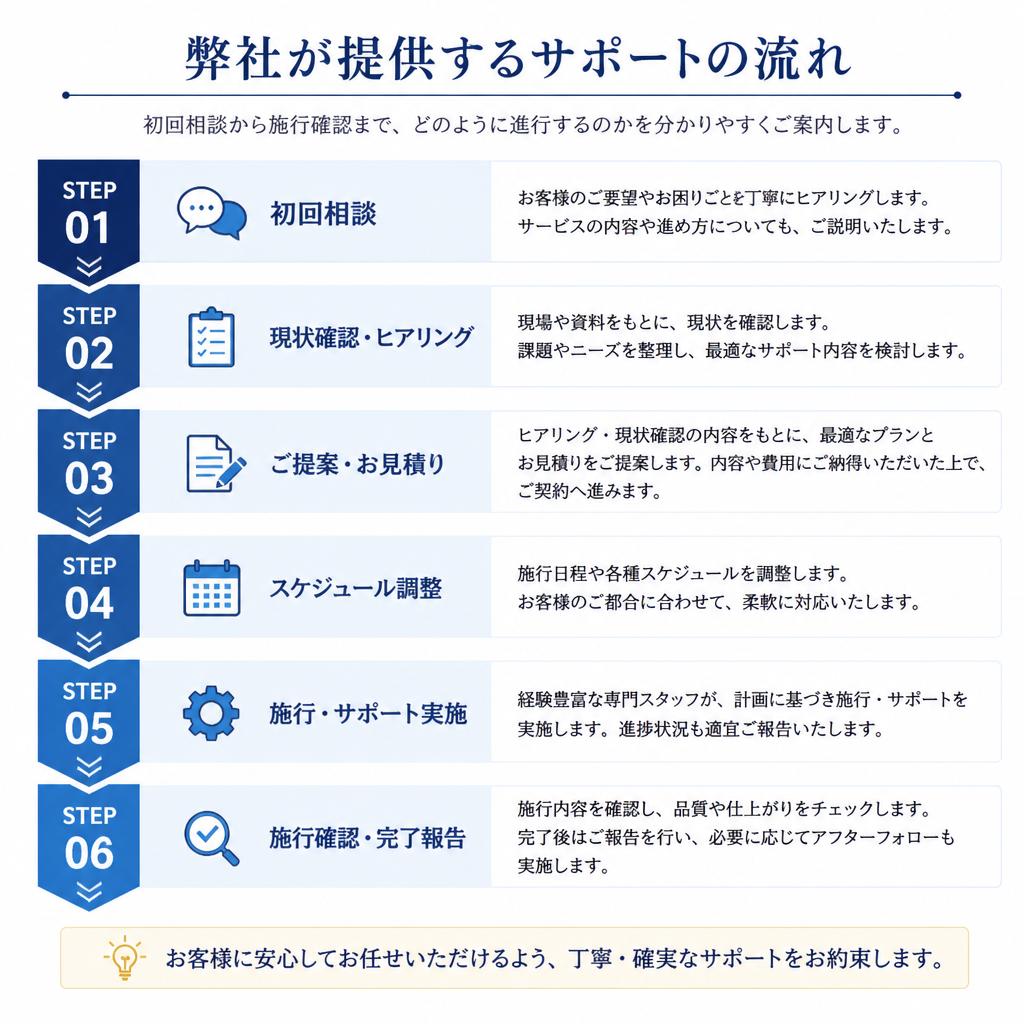 弊社が提供するサポートの流れ

初回相談から施行確認まで、どのように進行するのかを分かりやすくご案内します。

STEP 01

初回相談

お客様のご要望やお困りごとを丁寧にヒアリングします。サービスの内容や進め方についても、ご説明いたします。

STEP 02

現状確認・ヒアリング

現場や資料をもとに、現状を確認します。課題やニーズを整理し、最適なサポート内容を検討します。

STEP 03

ご提案・お見積り

ヒアリング・現状確認の内容をもとに、最適なプランとお見積りをご提案します。内容や費用にご納得いただいた上で、ご契約へ進みます。

STEP 04

スケジュール調整

施行日程や各種スケジュールを調整します。お客様のご都合に合わせて、柔軟に対応いたします。

STEP 05

施行・サポート実施

経験豊富な専門スタッフが、計画に基づき施行・サポートを実施します。進捗状況も適宜ご報告いたします。

STEP 06

施行確認・完了報告

施行内容を確認し、品質や仕上がりをチェックします。完了後はご報告を行い、必要に応じてアフターフォローも実施します。

お客様に安心してお任せいただけるよう、丁寧・確実なサポートをお約束します。